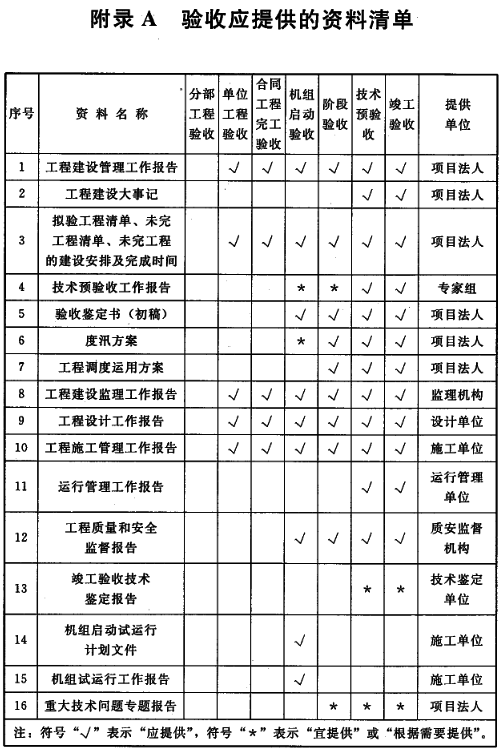 附录 A 验收应提供的资料清单

| 序号 | 资料名称 | 分部工程验收 | 单位工程验收 | 合同工程完工验收 | 机组启动验收 | 阶段验收 | 技术预验收 | 竣工验收 | 提供单位 |
|---|---|---|---|---|---|---|---|---|---|
| 1 | 工程建设管理工作报告 | | √ | √ | √ | √ | √ | √ | 项目法人 |
| 2 | 工程建设大事记 | | | | | | √ | √ | 项目法人 |
| 3 | 拟验工程清单、未完工程清单、未完工程的建设安排及完成时间 | | √ | √ | √ | √ | √ | √ | 项目法人 |
| 4 | 技术预验收工作报告 | | | | * | * | √ | √ | 专家组 |
| 5 | 验收鉴定书（初稿） | | | | √ | √ | √ | √ | 项目法人 |
| 6 | 度汛方案 | | | | * | √ | √ | √ | 项目法人 |
| 7 | 工程调度运用方案 | | | | | √ | √ | √ | 项目法人 |
| 8 | 工程建设监理工作报告 | | √ | √ | √ | √ | √ | √ | 监理机构 |
| 9 | 工程设计工作报告 | | √ | √ | √ | √ | √ | √ | 设计单位 |
| 10 | 工程施工管理工作报告 | | √ | √ | √ | √ | √ | √ | 施工单位 |
| 11 | 运行管理工作报告 | | | | | | √ | √ | 运行管理单位 |
| 12 | 工程质量和安全监督报告 | | | | √ | √ | √ | √ | 质安监督机构 |
| 13 | 竣工验收技术鉴定报告 | | | | | | * | * | 技术鉴定单位 |
| 14 | 机组启动试运行计划文件 | | | | √ | | | | 施工单位 |
| 15 | 机组试运行工作报告 | | | | √ | | | | 施工单位 |
| 16 | 重大技术问题专题报告 | | | | | * | * | * | 项目法人 |

注：符号“√”表示“应提供”，符号“*”表示“宜提供”或“根据需要提供”。